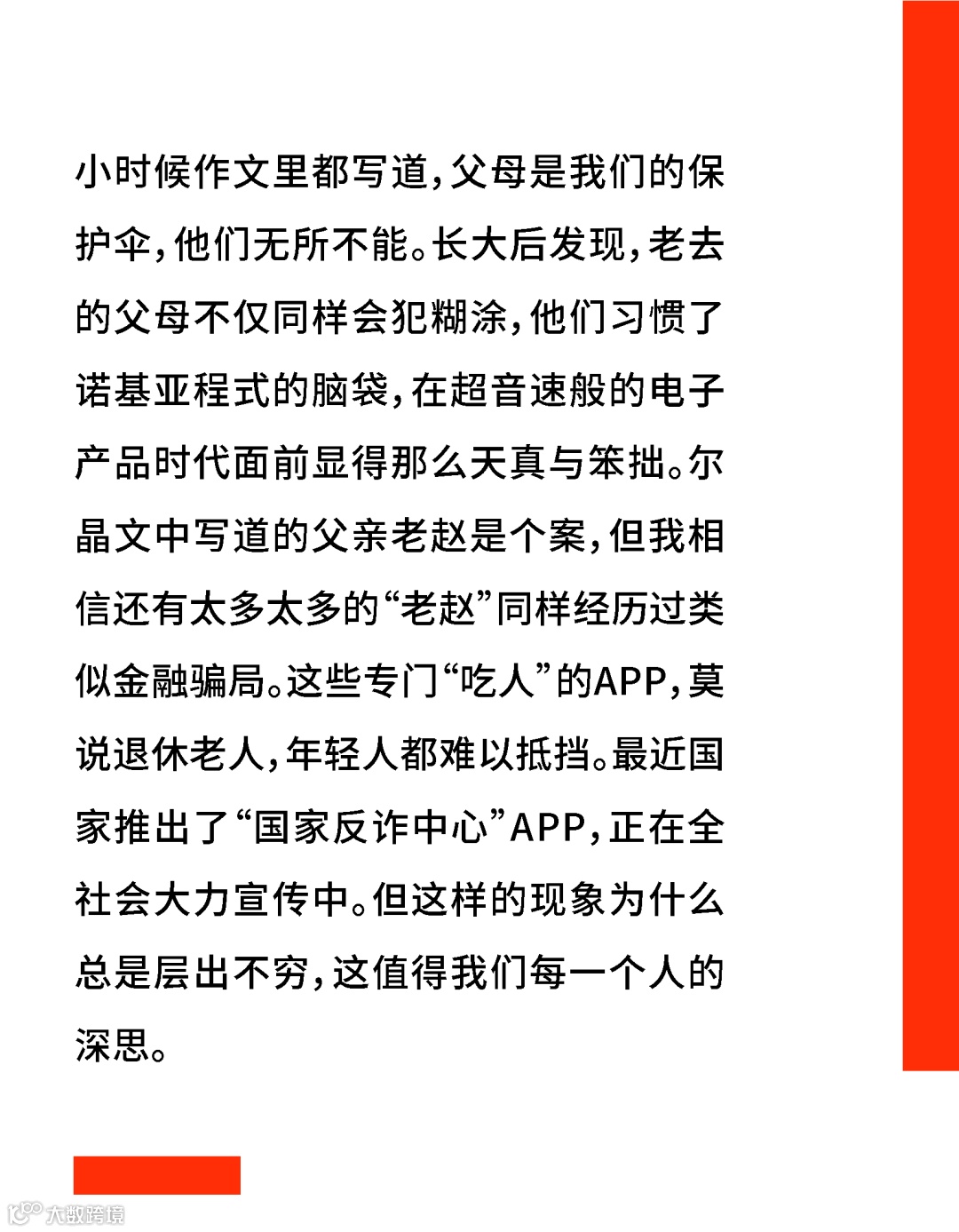 小时候作文里都写道,父母是我们的保护伞,他们无所不能。长大后发现,老去的父母不仅同样会犯糊涂,他们习惯了诺基亚程式的脑袋,在超音速般的电子产品时代面前显得那么天真与笨拙。尔晶文中写道的父亲老赵是个案,但我相信还有太多太多的“老赵”同样经历过类似金融骗局。这些专门“吃人”的APP,莫说退休老人,年轻人都难以抵挡。最近国家推出了“国家反诈中心”APP,正在全社会大力宣传中。但这样的现象为什么总是层出不穷,这值得我们每一个人的深思。

大数跨境